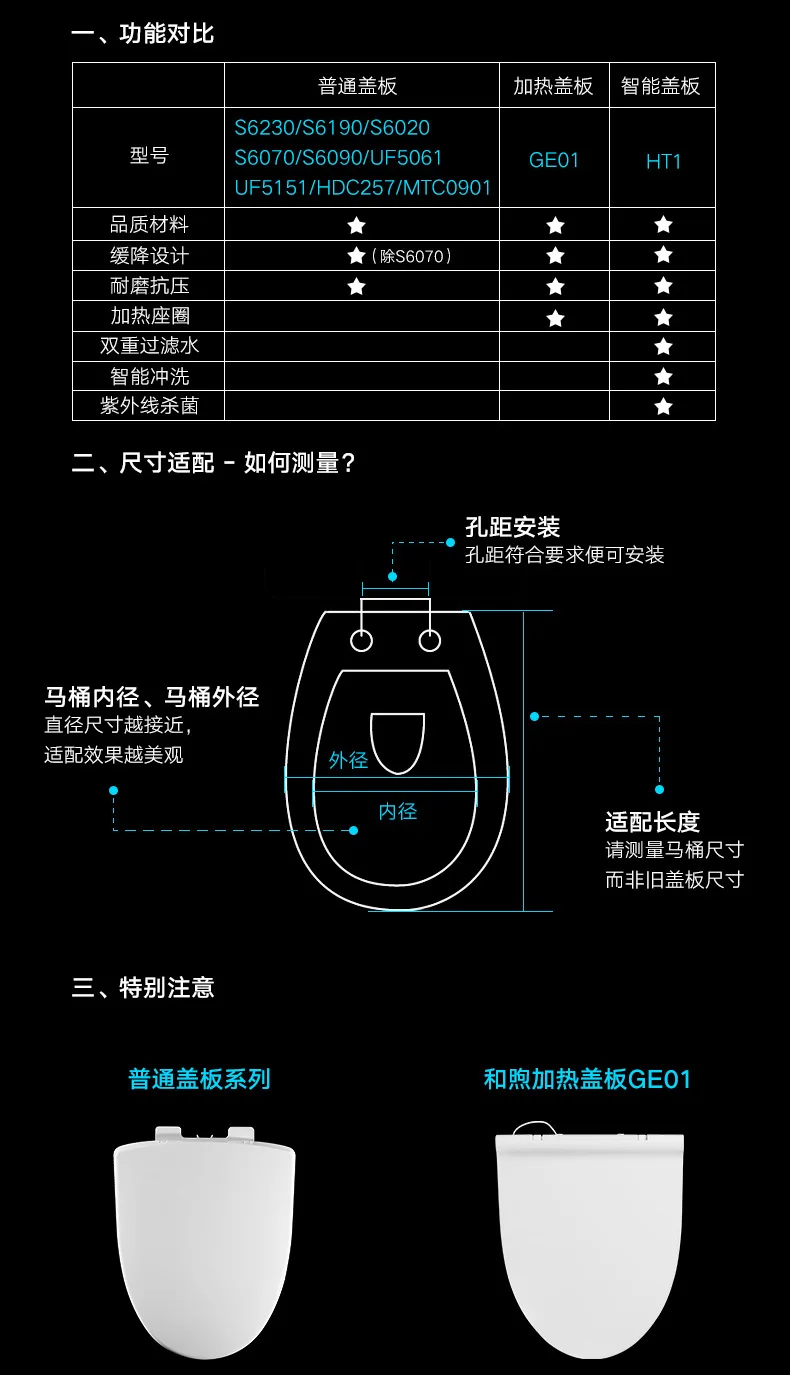 一、功能对比

|  | 普通盖板 | 加热盖板 | 智能盖板 |
|---|---|---|---|
| 型号 | S6230/S6190/S6020 S6070/S6090/UF5061 UF5151/HDC257/MTC0901 | GE01 | HT1 |
| 品质材料 | ★ | ★ | ★ |
| 缓降设计 | ★（除S6070） | ★ | ★ |
| 耐磨抗压 | ★ | ★ | ★ |
| 加热座圈 |  | ★ | ★ |
| 双重过滤水 |  |  | ★ |
| 智能冲洗 |  |  | ★ |
| 紫外线杀菌 |  |  | ★ |

二、尺寸适配 - 如何测量？

孔距安装
孔距符合要求便可安装

马桶内径、马桶外径
直径尺寸越接近，
适配效果越美观

外径

内径

适配长度
请测量马桶尺寸
而非旧盖板尺寸

三、特别注意

普通盖板系列

和煦加热盖板GE01